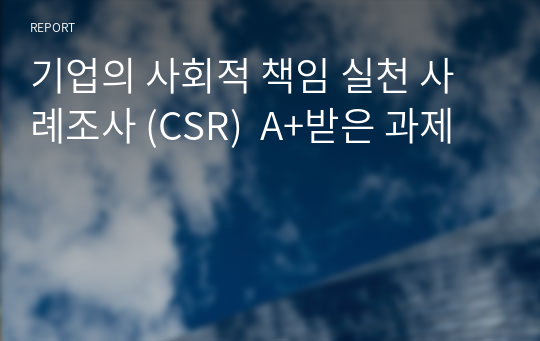 REPORT

기업의 사회적 책임 실천 사례조사 (CSR)  A+받은 과제